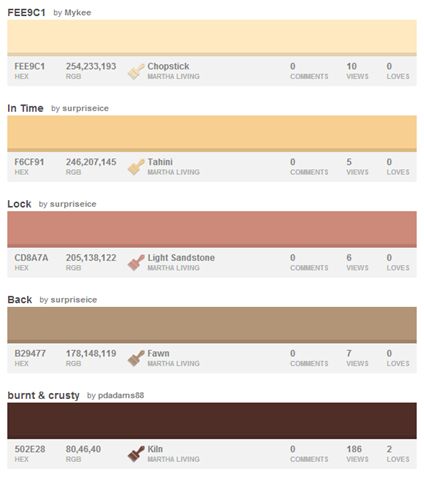 FEE9C1 by Mykee

FEE9C1 HEX 254,233,193 RGB Chopstick MARTHA LIVING 0 COMMENTS 10 VIEWS 0 LOVES

In Time by surpriseice

F6CF91 HEX 246,207,145 RGB Tahini MARTHA LIVING 0 COMMENTS 5 VIEWS 0 LOVES

Lock by surpriseice

CD8A7A HEX 205,138,122 RGB Light Sandstone MARTHA LIVING 0 COMMENTS 6 VIEWS 0 LOVES

Back by surpriseice

B29477 HEX 178,148,119 RGB Fawn MARTHA LIVING 0 COMMENTS 7 VIEWS 0 LOVES

burnt & crusty by pdadams88

502E28 HEX 80,46,40 RGB Kiln MARTHA LIVING 0 COMMENTS 186 VIEWS 2 LOVES